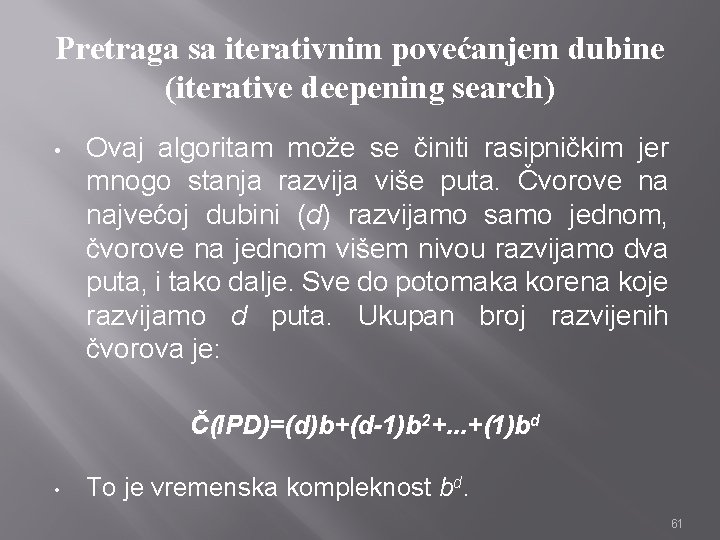 Pretraga sa iterativnim povećanjem dubine (iterative deepening search)

• Ovaj algoritam može se činiti rasipničkim jer mnogo stanja razvija više puta. Čvorove na najvećoj dubini (d) razvijamo samo jednom, čvorove na jednom višem nivou razvijamo dva puta, i tako dalje. Sve do potomaka korena koje razvijamo d puta. Ukupan broj razvijenih čvorova je:

$Č(IPD)=(d)b+(d-1)b^2+...+(1)b^d$

• To je vremenska kompleknost $b^d$.

61